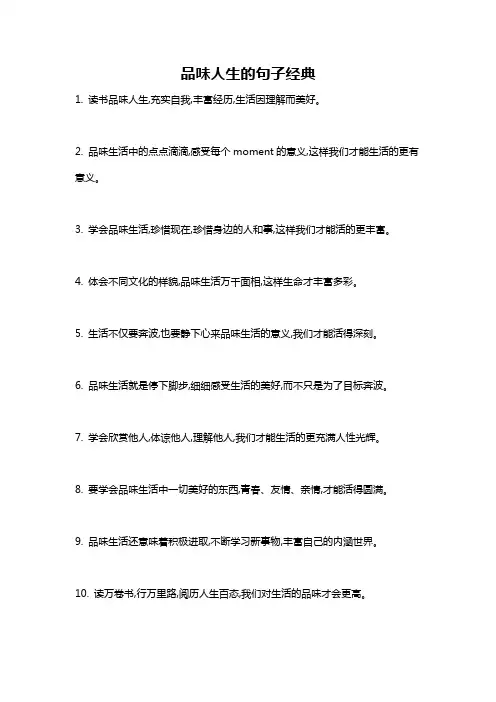 品味人生的句子经典

1. 读书品味人生,充实自我,丰富经历,生活因理解而美好。

2. 品味生活中的点点滴滴,感受每个 moment 的意义,这样我们才能生活的更有意义。

3. 学会品味生活,珍惜现在,珍惜身边的人和事,这样我们才能活的更丰富。

4. 体会不同文化的样貌,品味生活万千面相,这样生命才丰富多彩。

5. 生活不仅要奔波,也要静下心来品味生活的意义,我们才能活得深刻。

6. 品味生活就是停下脚步,细细感受生活的美好,而不只是为了目标奔波。

7. 学会欣赏他人,体谅他人,理解他人,我们才能生活的更充满人性光辉。

8. 要学会品味生活中一切美好的东西,青春、友情、亲情,才能活得圆满。

9. 品味生活还意味着积极进取,不断学习新事物,丰富自己的内涵世界。

10. 读万卷书,行万里路,阅历人生百态,我们对生活的品味才会更高。